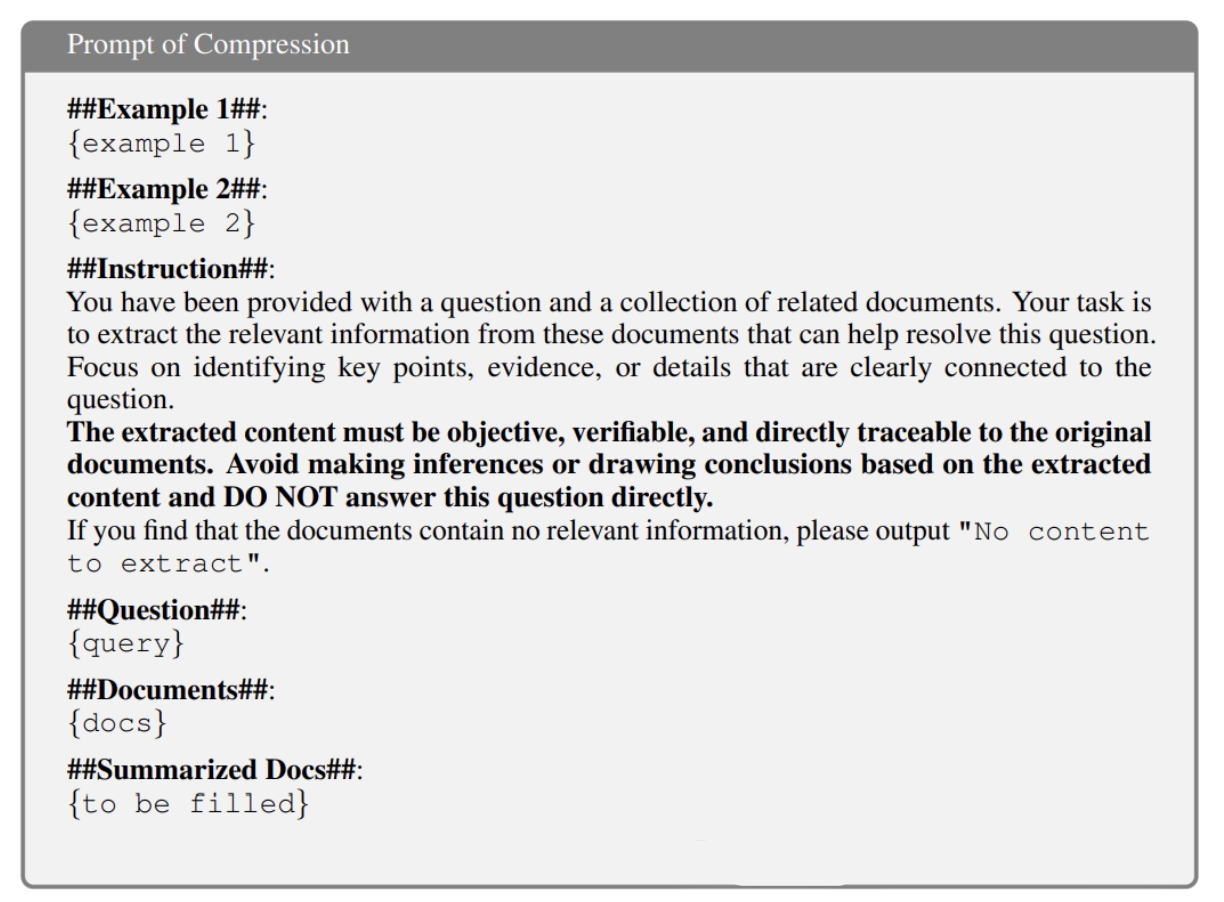 Prompt of Compression

##Example 1##:
{example 1}

##Example 2##:
{example 2}

##Instruction##:
You have been provided with a question and a collection of related documents. Your task is to extract the relevant information from these documents that can help resolve this question. Focus on identifying key points, evidence, or details that are clearly connected to the question.
The extracted content must be objective, verifiable, and directly traceable to the original documents. Avoid making inferences or drawing conclusions based on the extracted content and DO NOT answer this question directly.
If you find that the documents contain no relevant information, please output "No content to extract".

##Question##:
{query}

##Documents##:
{docs}

##Summarized Docs##:
{to be filled}